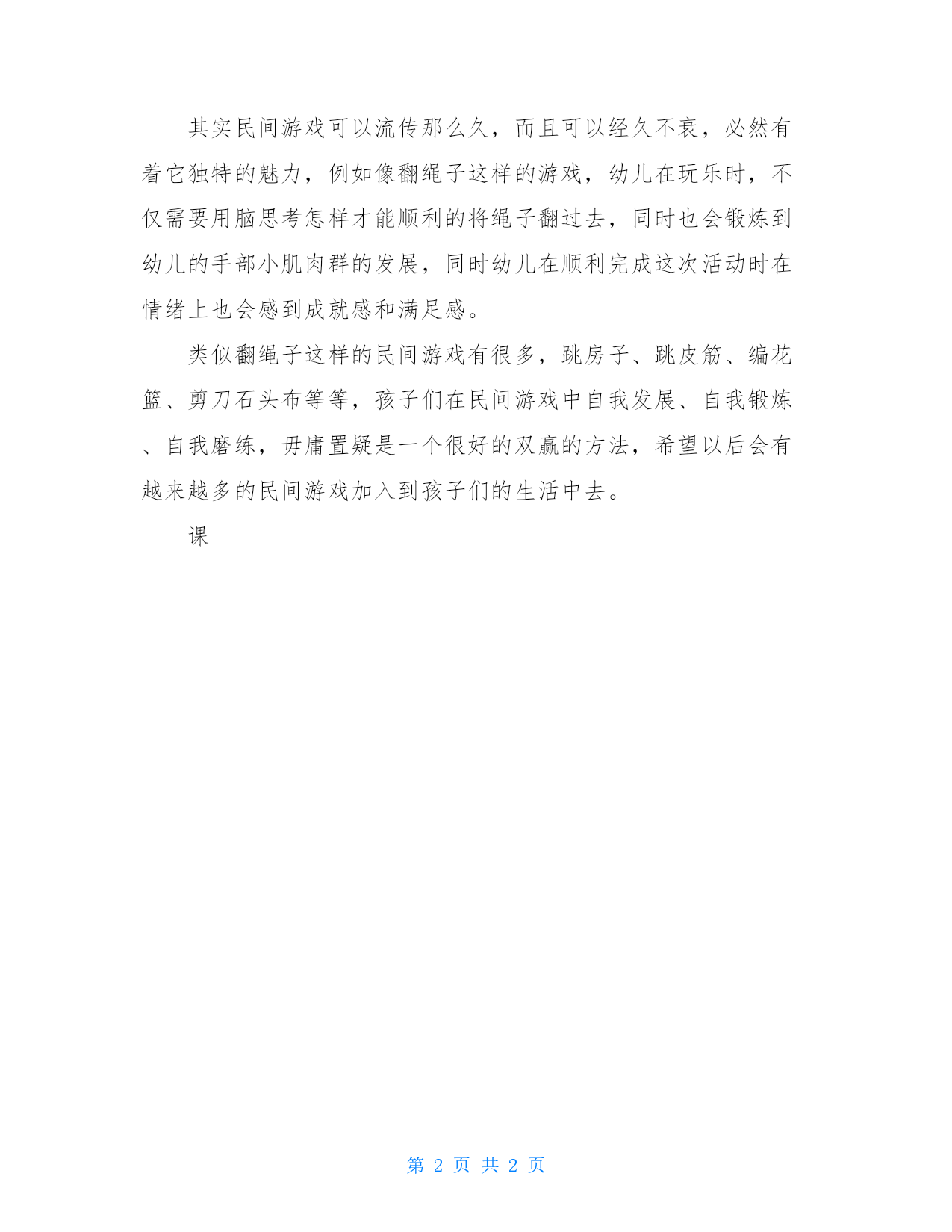 其实民间游戏可以流传那么久，而且可以经久不衰，必然有着它独特的魅力，例如像翻绳子这样的游戏，幼儿在玩乐时，不仅需要用脑思考怎样才能顺利的将绳子翻过去，同时也会锻炼到幼儿的手部小肌肉群的发展，同时幼儿在顺利完成这次活动时在情绪上也会感到成就感和满足感。

类似翻绳子这样的民间游戏有很多，跳房子、跳皮筋、编花篮、剪刀石头布等等，孩子们在民间游戏中自我发展、自我锻炼、自我磨练，毋庸置疑是一个很好的双赢的方法，希望以后会有越来越多的民间游戏加入到孩子们的生活中去。

课

第 2 页 共 2 页